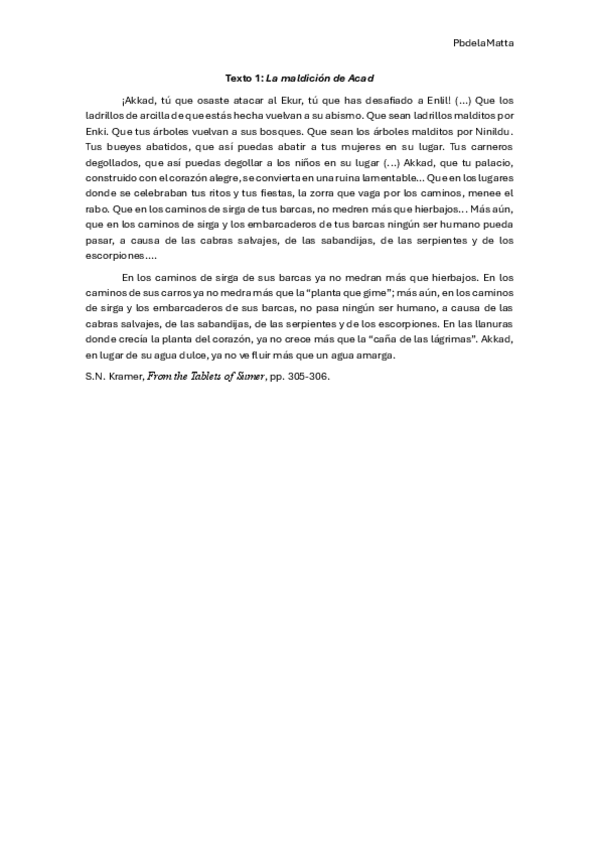 PbdelaMatta

Texto 1: La maldición de Acad

¡Akkad, tú que osaste atacar al Ekur, tú que has desafiado a Enlil! (...) Que los ladrillos de arcilla de que estás hecha vuelvan a su abismo. Que sean ladrillos malditos por Enki. Que tus árboles vuelvan a sus bosques. Que sean los árboles malditos por Ninildu. Tus bueyes abatidos, que así puedas abatir a tus mujeres en su lugar. Tus carneros degollados, que así puedas degollar a los niños en su lugar (...) Akkad, que tu palacio, construido con el corazón alegre, se convierta en una ruina lamentable... Que en los lugares donde se celebraban tus ritos y tus fiestas, la zorra que vaga por los caminos, menee el rabo. Que en los caminos de sirga de tus barcas, no medren más que hierbajos... Más aún, que en los caminos de sirga y los embarcaderos de tus barcas ningún ser humano pueda pasar, a causa de las cabras salvajes, de las sabandijas, de las serpientes y de los escorpiones....

En los caminos de sirga de sus barcas ya no medran más que hierbajos. En los caminos de sus carros ya no medra más que la "planta que gime"; más aún, en los caminos de sirga y los embarcaderos de sus barcas, no pasa ningún ser humano, a causa de las cabras salvajes, de las sabandijas, de las serpientes y de los escorpiones. En las llanuras donde crecía la planta del corazón, ya no crece más que la "caña de las lágrimas". Akkad, en lugar de su agua dulce, ya no ve fluir más que un agua amarga.

S.N. Kramer, From the Tablets of Sumer, pp. 305-306.